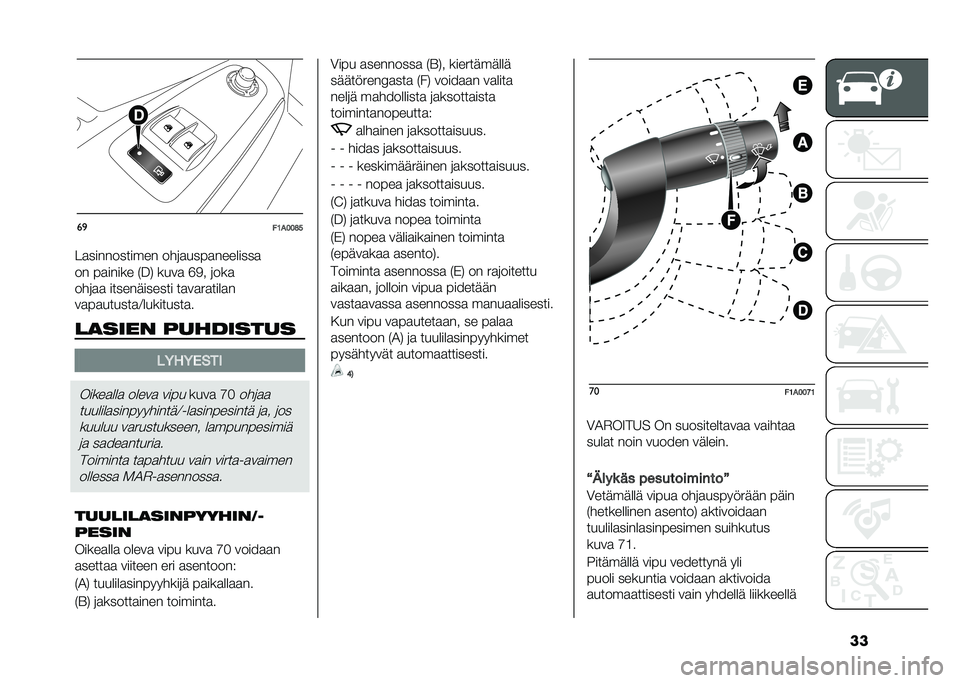 D

69 F1A0085

Lasinnostimen ohjauspaneelissa on painike (D) kuva 69, joka ohjaa itsenäisesti tavaratilan vapautusta/lukitusta.

LASIEN PUHDISTUS

LYHYESTI

Oikealla oleva vipu kuva 70 ohjaa tuulilasinpyyhintä/-lasinpesintä ja, jos kuuluu varustukseen, lampunpesimiä ja sadeanturia.
Toiminta tapahtuu vain virta-avaimen ollessa MAR-asennossa.

TUULILASINPYYHIN/-PESIN

Oikealla oleva vipu kuva 70 voidaan asettaa viiteen eri asentoon:
(A) tuulilasinpyyhkijä paikallaan.
(B) jaksottainen toiminta.

Vipu asennossa (B), kiertämällä säätörengasta (F) voidaan valita neljä mahdollista jaksottaista toimintanopeutta:
alhainen jaksottaisuus.
- - hidas jaksottaisuus.
- - - keskimääräinen jaksottaisuus.
- - - - nopea jaksottaisuus.
(C) jatkuva hidas toiminta.
(D) jatkuva nopea toiminta
(E) nopea väliaikainen toiminta (epävakaa asento).
Toiminta asennossa (E) on rajoitettu aikaan, jolloin vipua pidetään vastaavassa asennossa manuaalisesti.
Kun vipu vapautetaan, se palaa asentoon (A) ja tuulilasinpyyhkimet pysähtyvät automaattisesti.
4)

E
A
B
F
C
D

70 F1A0071

VAROITUS On suositeltavaa vaihtaa sulat noin vuoden välein.

“Älykäs pesutoiminto”
Vetämällä vipua ohjauspyörään päin (hetkellinen asento) aktivoidaan tuulilasinlasinpesimen suihkutus kuva 71.
Pitämällä vipu vedettynä yli puoli sekuntia voidaan aktivoida automaattisesti vain yhdellä liikkeellä

33

carmanualsonline.info